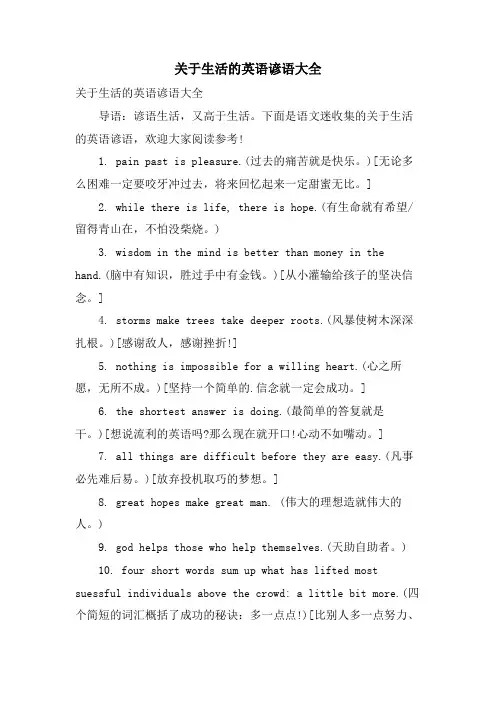 关于生活的英语谚语大全

关于生活的英语谚语大全

导语：谚语生活，又高于生活。下面是语文迷收集的关于生活的英语谚语，欢迎大家阅读参考！

1. pain past is pleasure.(过去的痛苦就是快乐。)[无论多么困难一定要咬牙冲过去，将来回忆起来一定甜蜜无比。]

2. while there is life, there is hope.(有生命就有希望/留得青山在，不怕没柴烧。)

3. wisdom in the mind is better than money in the hand.(脑中有知识，胜过手中有金钱。)[从小灌输给孩子的坚决信念。]

4. storms make trees take deeper roots.(风暴使树木深深扎根。)[感谢敌人，感谢挫折!]

5. nothing is impossible for a willing heart.(心之所愿，无所不成。)[坚持一个简单的.信念就一定会成功。]

6. the shortest answer is doing.(最简单的答复就是干。)[想说流利的英语吗?那么现在就开口!心动不如嘴动。]

7. all things are difficult before they are easy.(凡事必先难后易。)[放弃投机取巧的梦想。]

8. great hopes make great man. (伟大的理想造就伟大的人。)

9. god helps those who help themselves.(天助自助者。)

10. four short words sum up what has lifted most suessful individuals above the crowd: a little bit more.(四个简短的词汇概括了成功的秘诀：多一点点!)[比别人多一点努力、